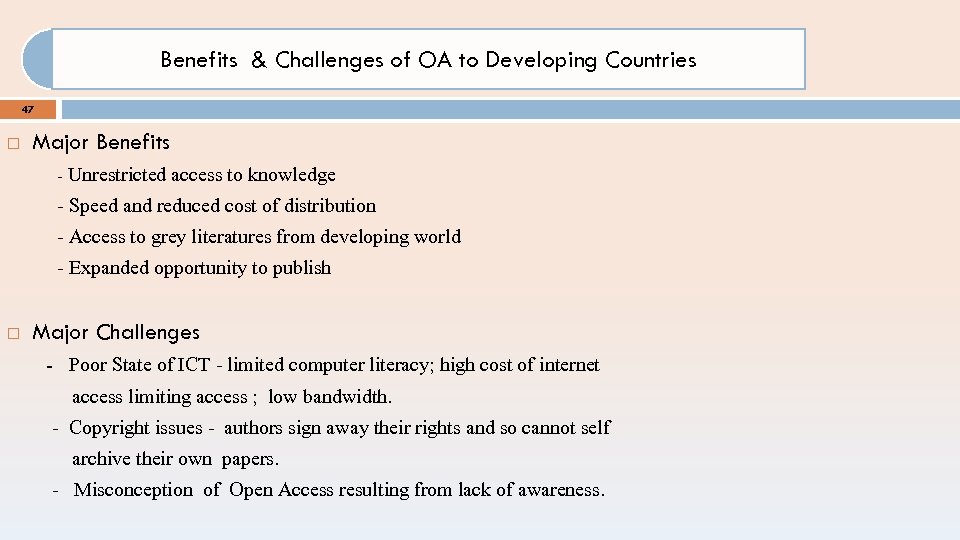 Benefits & Challenges of OA to Developing Countries

47

Major Benefits

- Unrestricted access to knowledge
- Speed and reduced cost of distribution
- Access to grey literatures from developing world
- Expanded opportunity to publish

Major Challenges

- Poor State of ICT - limited computer literacy; high cost of internet access limiting access ; low bandwidth.
- Copyright issues - authors sign away their rights and so cannot self archive their own papers.
- Misconception of Open Access resulting from lack of awareness.